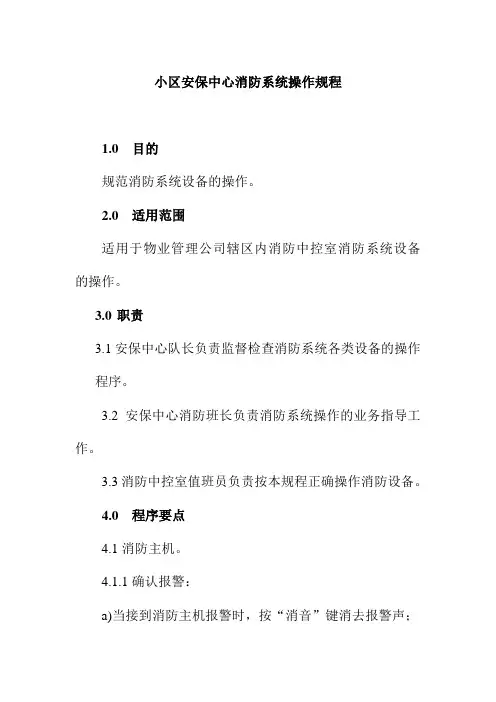 小区安保中心消防系统操作规程

1.0　目的

规范消防系统设备的操作。

2.0　适用范围

适用于物业管理公司辖区内消防中控室消防系统设备的操作。

3.0 职责

3.1 安保中心队长负责监督检查消防系统各类设备的操作程序。

3.2　安保中心消防班长负责消防系统操作的业务指导工作。

3.3 消防中控室值班员负责按本规程正确操作消防设备。

4.0　程序要点

4.1 消防主机。

4.1.1 确认报警：

a)当接到消防主机报警时，按“消音”键消去报警声；